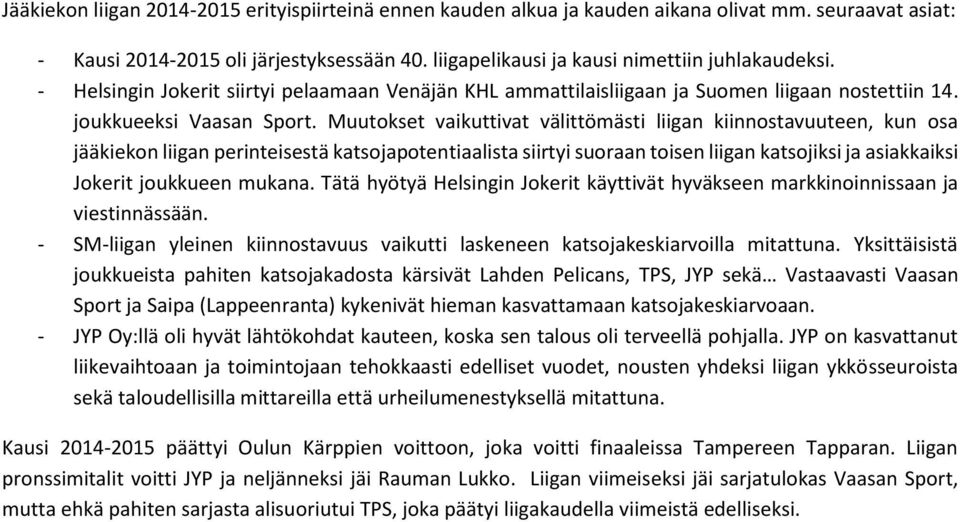 Jääkiekon liigan 2014-2015 erityispiirteinä ennen kauden alkua ja kauden aikana olivat mm. seuraavat asiat:

- Kausi 2014-2015 oli järjestyksessään 40. liigapelikausi ja kausi nimettiin juhlakaudeksi.
- Helsingin Jokerit siirtyi pelaamaan Venäjän KHL ammattilaisliigaan ja Suomen liigaan nostettiin 14. joukkueeksi Vaasan Sport. Muutokset vaikuttivat välittömästi liigan kiinnostavuuteen, kun osa jääkiekon liigan perinteisestä katsojapotentiaalista siirtyi suoraan toisen liigan katsojiksi ja asiakkaiksi Jokerit joukkueen mukana. Tätä hyötyä Helsingin Jokerit käyttivät hyväkseen markkinoinnissaan ja viestinnässään.
- SM-liigan yleinen kiinnostavuus vaikutti laskeneen katsojakeskiarvoilla mitattuna. Yksittäisistä joukkueista pahiten katsojakadosta kärsivät Lahden Pelicans, TPS, JYP sekä… Vastaavasti Vaasan Sport ja Saipa (Lappeenranta) kykenivät hieman kasvattamaan katsojakeskiarvoaan.
- JYP Oy:llä oli hyvät lähtökohdat kauteen, koska sen talous oli terveellä pohjalla. JYP on kasvattanut liikevaihtoaan ja toimintojaan tehokkaasti edelliset vuodet, nousten yhdeksi liigan ykkösseuroista sekä taloudellisilla mittareilla että urheilumenestyksellä mitattuna.

Kausi 2014-2015 päättyi Oulun Kärppien voittoon, joka voitti finaaleissa Tampereen Tapparan. Liigan pronssimitalit voitti JYP ja neljänneksi jäi Rauman Lukko. Liigan viimeiseksi jäi sarjatulokas Vaasan Sport, mutta ehkä pahiten sarjasta alisuoriutui TPS, joka päätyi liigakaudella viimeistä edelliseksi.